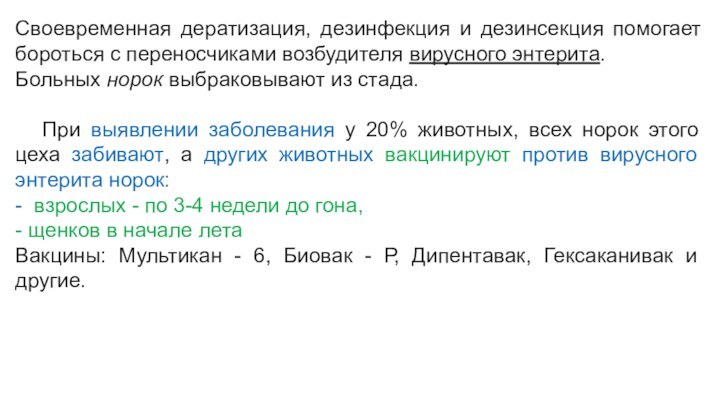 Своевременная дератизация, дезинфекция и дезинсекция помогает бороться с переносчиками возбудителя вирусного энтерита.
Больных норок выбраковывают из стада.

При выявлении заболевания у 20% животных, всех норок этого цеха забивают, а других животных вакцинируют против вирусного энтерита норок:
- взрослых - по 3-4 недели до гона,
- щенков в начале лета
Вакцины: Мультикан - 6, Биовак - Р, Дипентавак, Гексаканивак и другие.